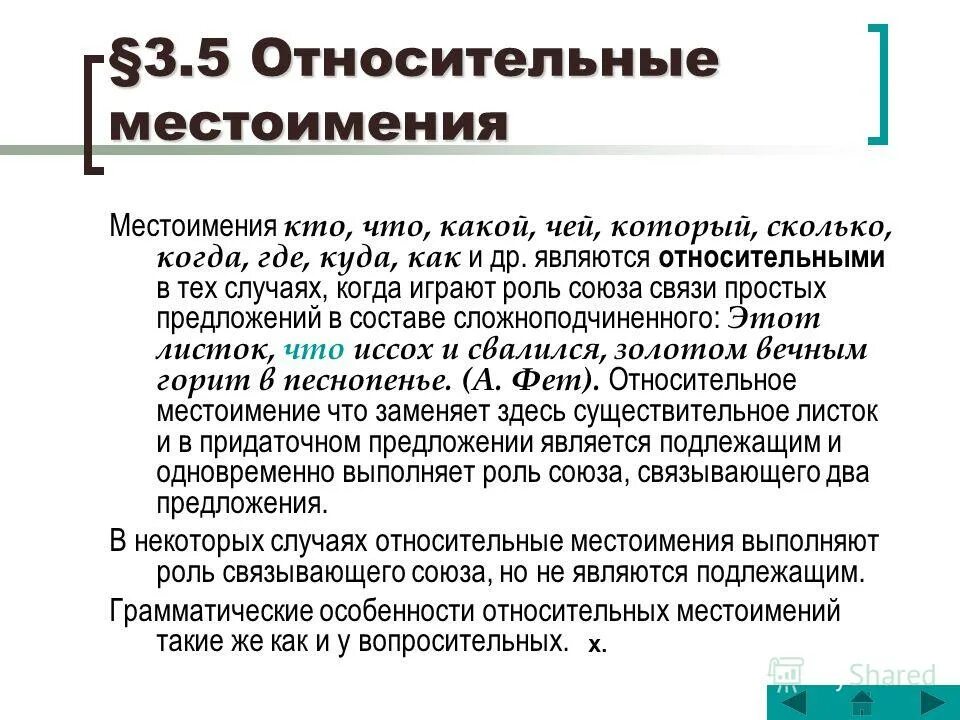 §3.5 Относительные местоимения

Местоимения кто, что, какой, чей, который, сколько, когда, где, куда, как и др. являются относительными в тех случаях, когда играют роль союза связи простых предложений в составе сложноподчиненного: Этот листок, что иссох и свалился, золотом вечным горит в песнопенье. (А. Фет). Относительное местоимение что заменяет здесь существительное листок и в придаточном предложении является подлежащим и одновременно выполняет роль союза, связывающего два предложения.

В некоторых случаях относительные местоимения выполняют роль связывающего союза, но не являются подлежащим.

Грамматические особенности относительных местоимений такие же как и у вопросительных. х.

Shared